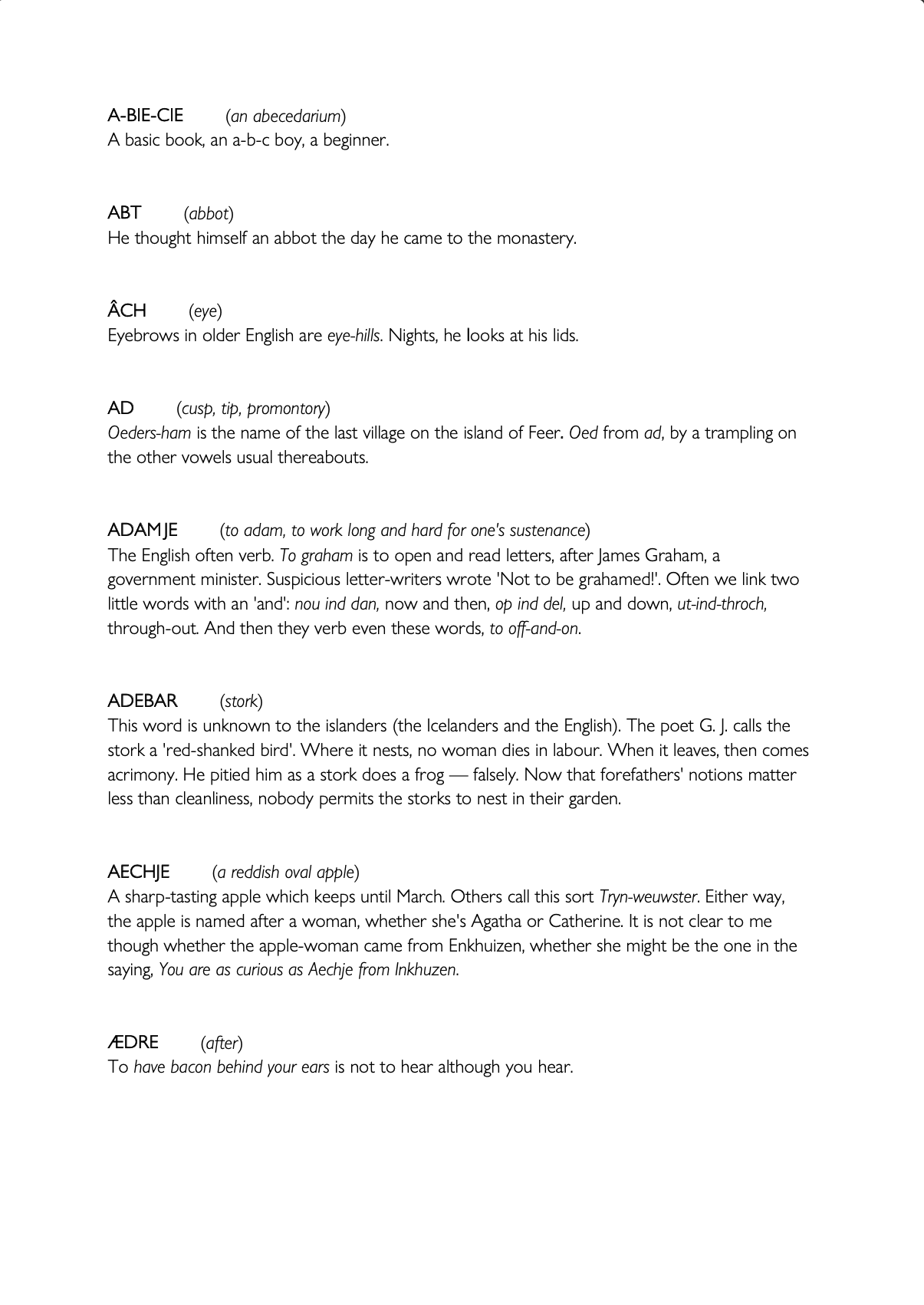 A-BIE-CIE (an abecedarium)
A basic book, an a-b-c boy, a beginner.

ABT (abbot)
He thought himself an abbot the day he came to the monastery.

ÂCH (eye)
Eyebrows in older English are eye-hills. Nights, he looks at his lids.

AD (cusp, tip, promontory)
Oeders-ham is the name of the last village on the island of Feer. Oed from ad, by a trampling on the other vowels usual thereabouts.

ADAMJE (to adam, to work long and hard for one's sustenance)
The English often verb. To graham is to open and read letters, after James Graham, a government minister. Suspicious letter-writers wrote 'Not to be grahamed!'. Often we link two little words with an 'and': nou ind dan, now and then, op ind del, up and down, ut-ind-throch, through-out. And then they verb even these words, to off-and-on.

ADEBAR (stork)
This word is unknown to the islanders (the Icelanders and the English). The poet G. J. calls the stork a 'red-shanked bird'. Where it nests, no woman dies in labour. When it leaves, then comes acrimony. He pitied him as a stork does a frog — falsely. Now that forefathers' notions matter less than cleanliness, nobody permits the storks to nest in their garden.

AECHJE (a reddish oval apple)
A sharp-tasting apple which keeps until March. Others call this sort Tryn-weuwster. Either way, the apple is named after a woman, whether she's Agatha or Catherine. It is not clear to me though whether the apple-woman came from Enkhuizen, whether she might be the one in the saying, You are as curious as Aechje from Inkhuzen.

ÆDRE (after)
To have bacon behind your ears is not to hear although you hear.